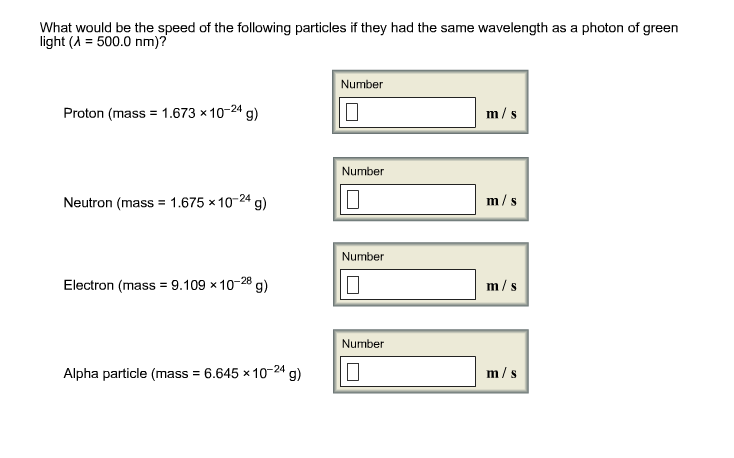 What would be the speed of the following particles if they had the same wavelength as a photon of green light ($\lambda$ = 500.0 nm)?

Proton (mass = $1.673 \times 10^{-24}$ g)

Number

m / s

Neutron (mass = $1.675 \times 10^{-24}$ g)

Number

m / s

Electron (mass = $9.109 \times 10^{-28}$ g)

Number

m / s

Alpha particle (mass = $6.645 \times 10^{-24}$ g)

Number

m / s